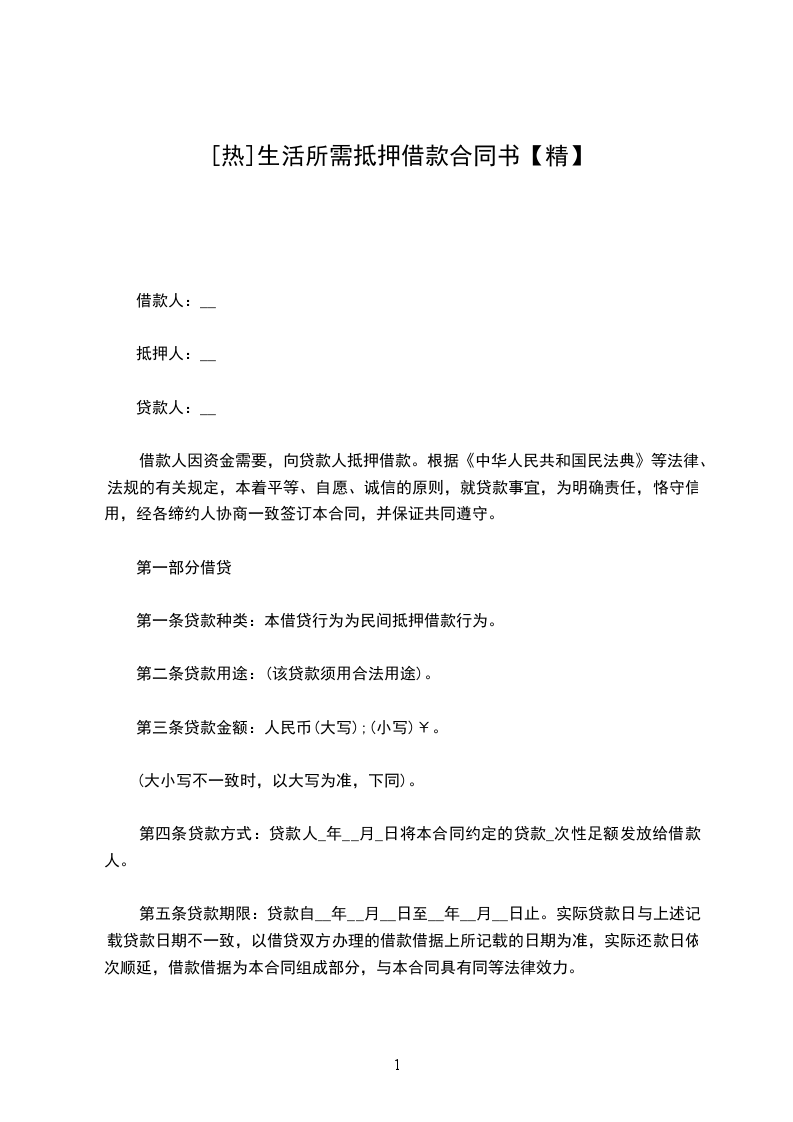 [热]生活所需抵押借款合同书【精】

借款人：__

抵押人：__

贷款人：__

借款人因资金需要，向贷款人抵押借款。根据《中华人民共和国民法典》等法律、法规的有关规定，本着平等、自愿、诚信的原则，就贷款事宜，为明确责任，恪守信用，经各缔约人协商一致签订本合同，并保证共同遵守。

第一部分借贷

第一条贷款种类：本借贷行为为民间抵押借款行为。

第二条贷款用途：(该贷款须用合法用途)。

第三条贷款金额：人民币(大写)；(小写)￥。

(大小写不一致时，以大写为准，下同)。

第四条贷款方式：贷款人_年__月_日将本合同约定的贷款_次性足额发放给借款人。

第五条贷款期限：贷款自__年__月__日至__年__月__日止。实际贷款日与上述记载贷款日期不一致，以借贷双方办理的借款借据上所记载的日期为准，实际还款日依次顺延，借款借据为本合同组成部分，与本合同具有同等法律效力。

1